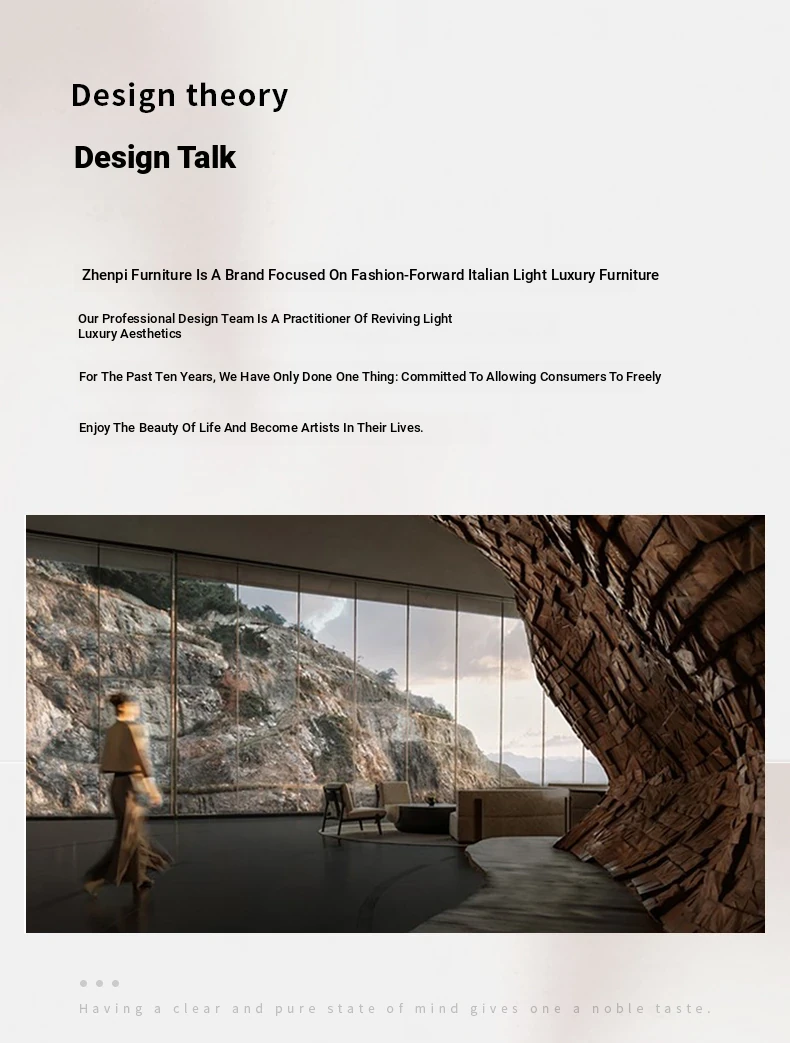 Design theory

Design Talk

Zhenpi Furniture Is A Brand Focused On Fashion-Forward Italian Light Luxury Furniture

Our Professional Design Team Is A Practitioner Of Reviving Light Luxury Aesthetics

For The Past Ten Years, We Have Only Done One Thing: Committed To Allowing Consumers To Freely

Enjoy The Beauty Of Life And Become Artists In Their Lives.

Having a clear and pure state of mind gives one a noble taste.